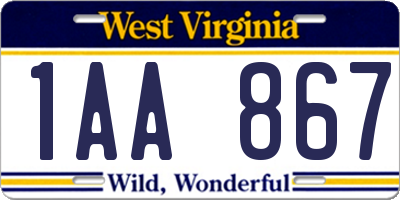 West Virginia

1AA 867

Wild, Wonderful